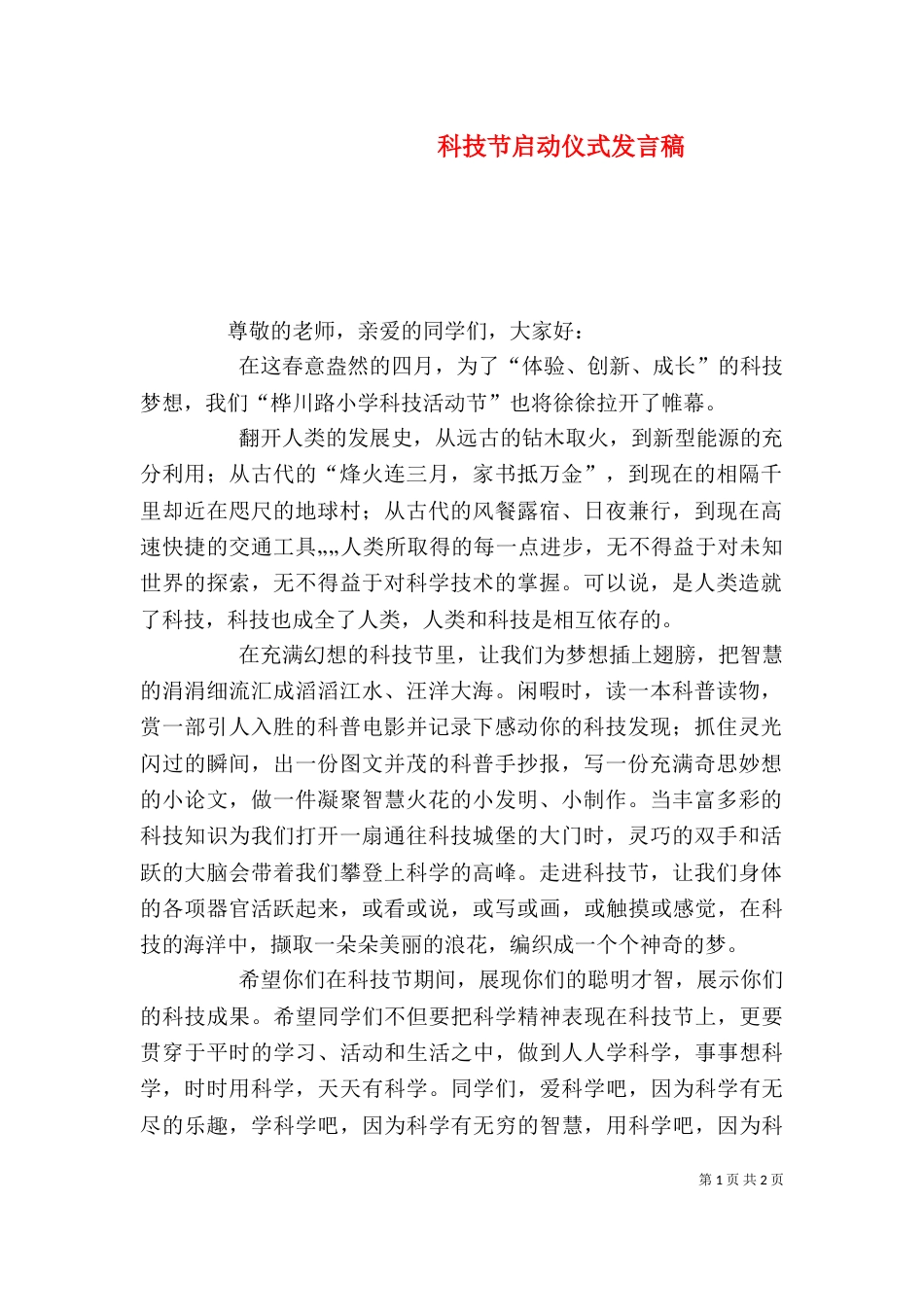 科技节启动仪式发言稿

尊敬的老师，亲爱的同学们，大家好：

在这春意盎然的四月，为了“体验、创新、成长”的科技梦想，我们“桦川路小学科技活动节”也将徐徐拉开了帷幕。

翻开人类的发展史，从远古的钻木取火，到新型能源的充分利用；从古代的“烽火连三月，家书抵万金”，到现在的相隔千里却近在咫尺的地球村；从古代的风餐露宿、日夜兼行，到现在高速快捷的交通工具„„人类所取得的每一点进步，无不得益于对未知世界的探索，无不得益于对科学技术的掌握。可以说，是人类造就了科技，科技也成全了人类，人类和科技是相互依存的。

在充满幻想的科技节里，让我们为梦想插上翅膀，把智慧的涓涓细流汇成滔滔江水、汪洋大海。闲暇时，读一本科普读物，赏一部引人入胜的科普电影并记录下感动你的科技发现；抓住灵光闪过的瞬间，出一份图文并茂的科普手抄报，写一份充满奇思妙想的小论文，做一件凝聚智慧火花的小发明、小制作。当丰富多彩的科技知识为我们打开一扇通往科技城堡的大门时，灵巧的双手和活跃的大脑会带着我们攀登上科学的高峰。走进科技节，让我们身体的各项器官活跃起来，或看或说，或写或画，或触摸或感觉，在科技的海洋中，撷取一朵朵美丽的浪花，编织成一个个神奇的梦。

希望你们在科技节期间，展现你们的聪明才智，展示你们的科技成果。希望同学们不但要把科学精神表现在科技节上，更要贯穿于平时的学习、活动和生活之中，做到人人学科学，事事想科学，时时用科学，天天有科学。同学们，爱科学吧，因为科学有无尽的乐趣，学科学吧，因为科学有无穷的智慧，用科学吧，因为科

第 1 页 共 2 页